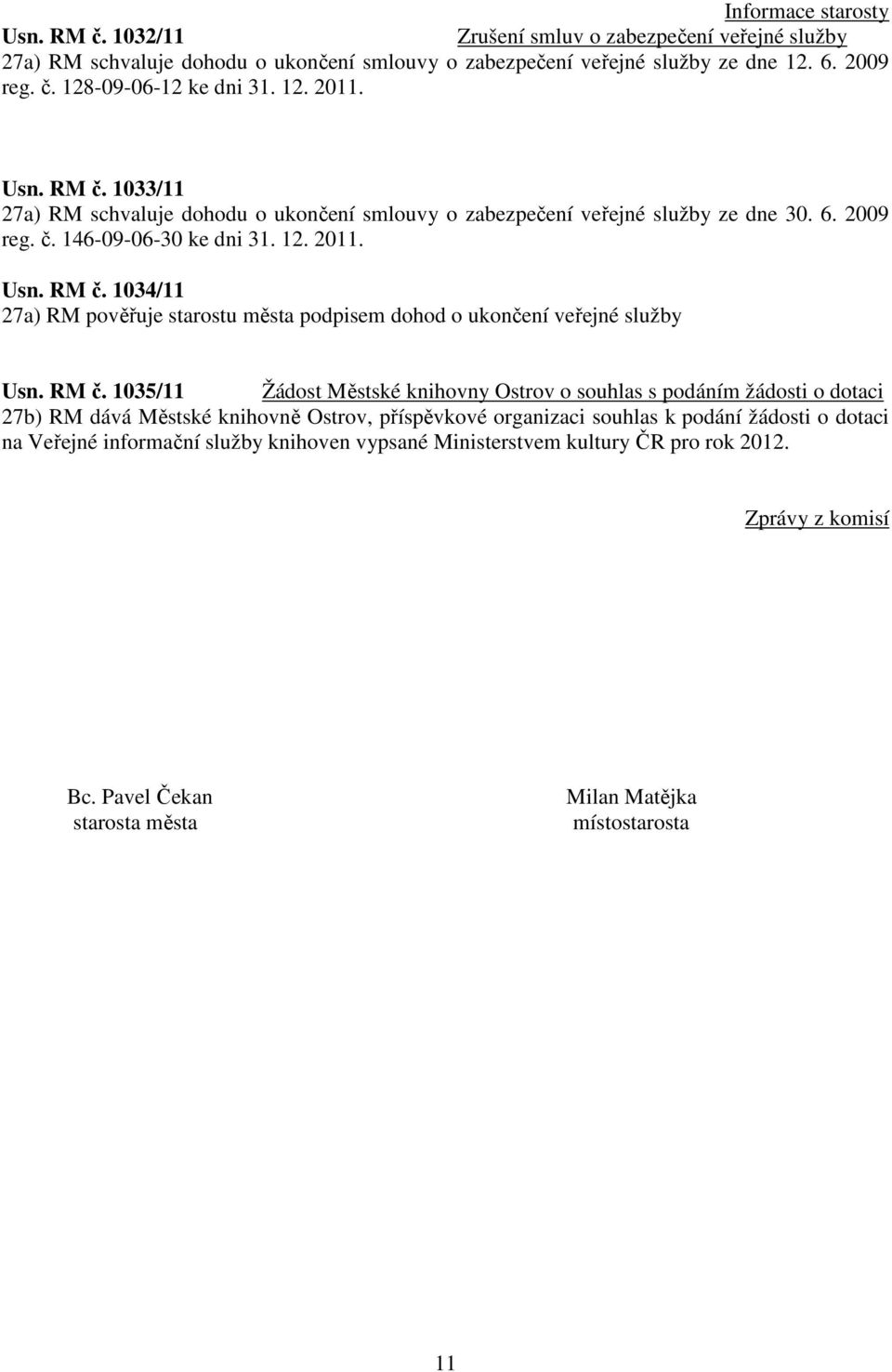 Informace starosty

Usn. RM č. 1032/11 Zrušení smluv o zabezpečení veřejné služby

27a) RM schvaluje dohodu o ukončení smlouvy o zabezpečení veřejné služby ze dne 12. 6. 2009 reg. č. 128-09-06-12 ke dni 31. 12. 2011.

Usn. RM č. 1033/11

27a) RM schvaluje dohodu o ukončení smlouvy o zabezpečení veřejné služby ze dne 30. 6. 2009 reg. č. 146-09-06-30 ke dni 31. 12. 2011.

Usn. RM č. 1034/11

27a) RM pověřuje starostu města podpisem dohod o ukončení veřejné služby

Usn. RM č. 1035/11 Žádost Městské knihovny Ostrov o souhlas s podáním žádosti o dotaci

27b) RM dává Městské knihovně Ostrov, příspěvkové organizaci souhlas k podání žádosti o dotaci na Veřejné informační služby knihoven vypsané Ministerstvem kultury ČR pro rok 2012.

Zprávy z komisí

Bc. Pavel Čekan
starosta města

Milan Matějka
místostarosta

11